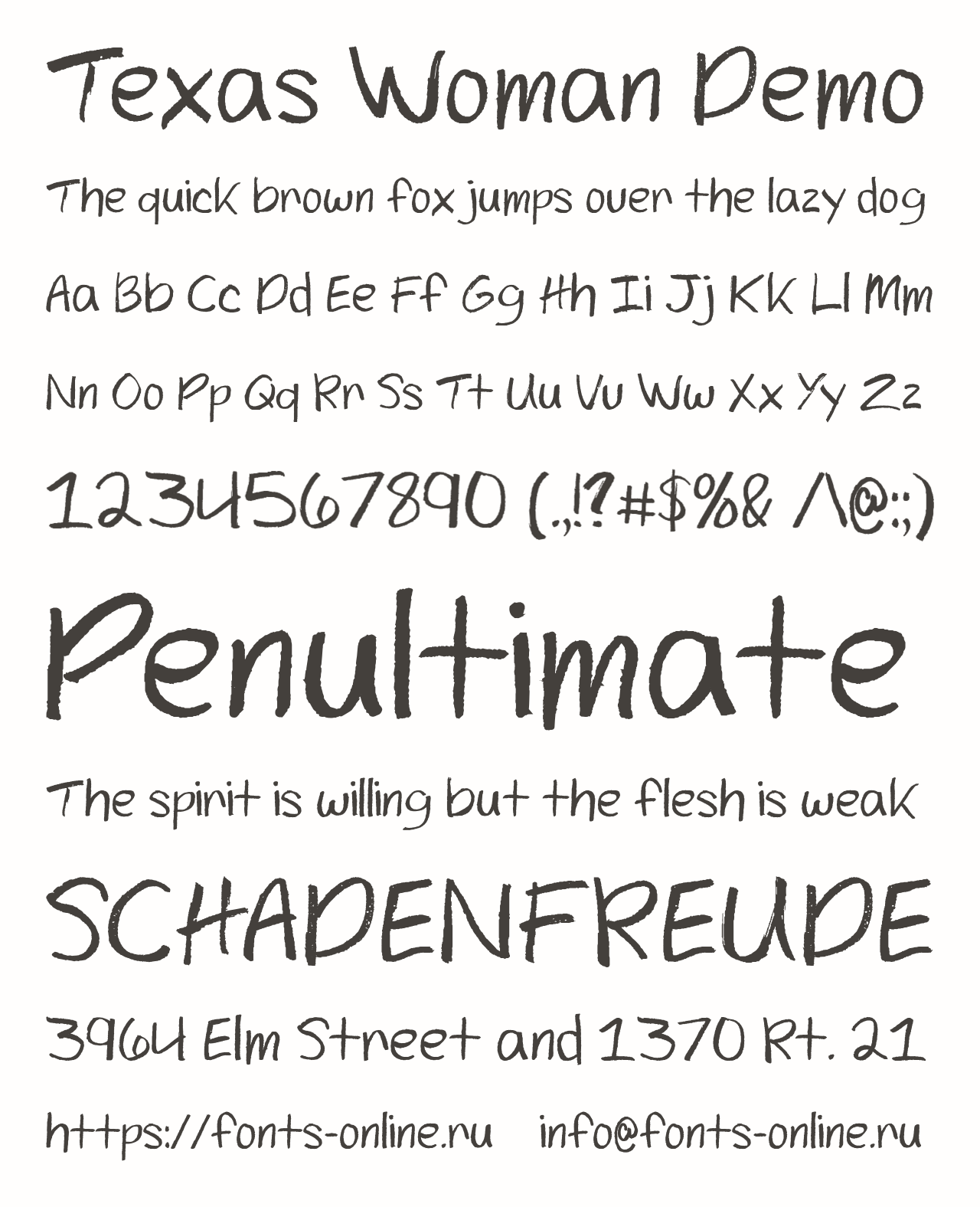 Texas Woman Demo

The quick brown fox jumps over the lazy dog

Aa Bb Cc Dd Ee Ff Gg Hh Ii Jj Kk Ll Mm

Nn Oo Pp Qq Rr Ss Tt Uu Vv Ww Xx Yy Zz

1234567890 (.,!?#$%& /\@:;)

Penultimate

The spirit is willing but the flesh is weak

SCHADENFREUDE

3964 Elm Street and 1370 Rt. 21

https://fonts-online.ru info@fonts-online.ru